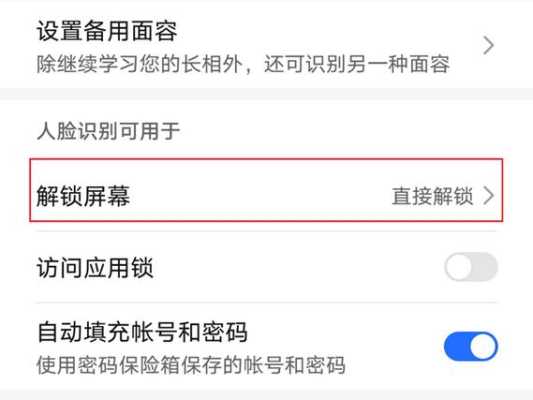 设置备用面容
除继续学习您的长相外，还可识别另一种面容

人脸识别可用于

解锁屏幕
直接解锁

访问应用锁

自动填充帐号和密码
使用密码保险箱保存的帐号和密码